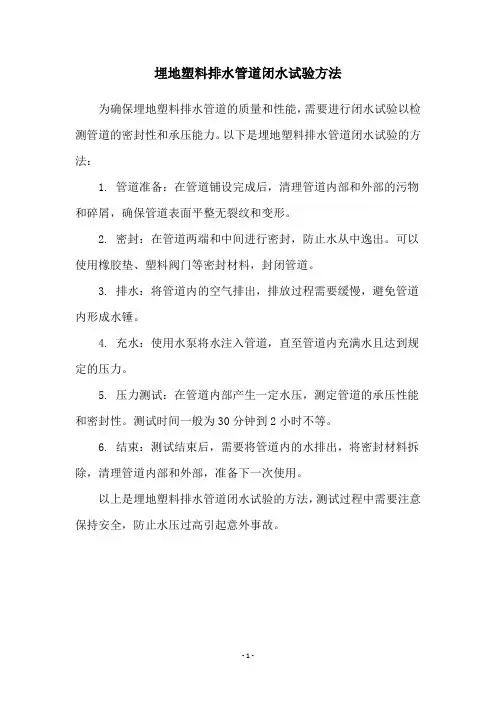 埋地塑料排水管道闭水试验方法

为确保埋地塑料排水管道的质量和性能，需要进行闭水试验以检测管道的密封性和承压能力。以下是埋地塑料排水管道闭水试验的方法：

1. 管道准备：在管道铺设完成后，清理管道内部和外部的污物和碎屑，确保管道表面平整无裂纹和变形。

2. 密封：在管道两端和中间进行密封，防止水从中逸出。可以使用橡胶垫、塑料阀门等密封材料，封闭管道。

3. 排水：将管道内的空气排出，排放过程需要缓慢，避免管道内形成水锤。

4. 充水：使用水泵将水注入管道，直至管道内充满水且达到规定的压力。

5. 压力测试：在管道内部产生一定水压，测定管道的承压性能和密封性。测试时间一般为 30 分钟到 2 小时不等。

6. 结束：测试结束后，需要将管道内的水排出，将密封材料拆除，清理管道内部和外部，准备下一次使用。

以上是埋地塑料排水管道闭水试验的方法，测试过程中需要注意保持安全，防止水压过高引起意外事故。

- 1 -